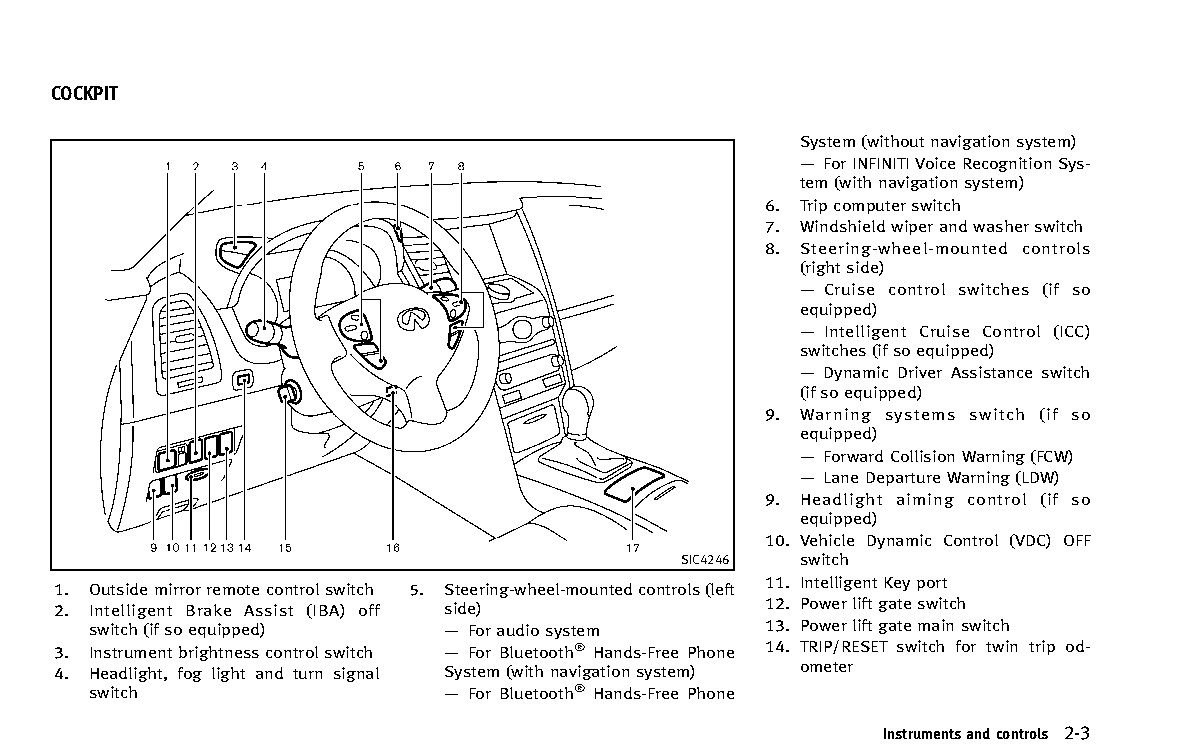 COCKPIT

1 2 3 4 5 6 7 8

9 10 11 12 13 14 15 16 17

SIC4246

1. Outside mirror remote control switch
2. Intelligent Brake Assist (IBA) off switch (if so equipped)
3. Instrument brightness control switch
4. Headlight, fog light and turn signal switch

5. Steering-wheel-mounted controls (left side)
— For audio system
— For Bluetooth® Hands-Free Phone System (with navigation system)
— For Bluetooth® Hands-Free Phone System (without navigation system)
— For INFINITI Voice Recognition System (with navigation system)
6. Trip computer switch
7. Windshield wiper and washer switch
8. Steering-wheel-mounted controls (right side)
— Cruise control switches (if so equipped)
— Intelligent Cruise Control (ICC) switches (if so equipped)
— Dynamic Driver Assistance switch (if so equipped)
9. Warning systems switch (if so equipped)
— Forward Collision Warning (FCW)
— Lane Departure Warning (LDW)
9. Headlight aiming control (if so equipped)
10. Vehicle Dynamic Control (VDC) OFF switch
11. Intelligent Key port
12. Power lift gate switch
13. Power lift gate main switch
14. TRIP/RESET switch for twin trip odometer

Instruments and controls 2-3